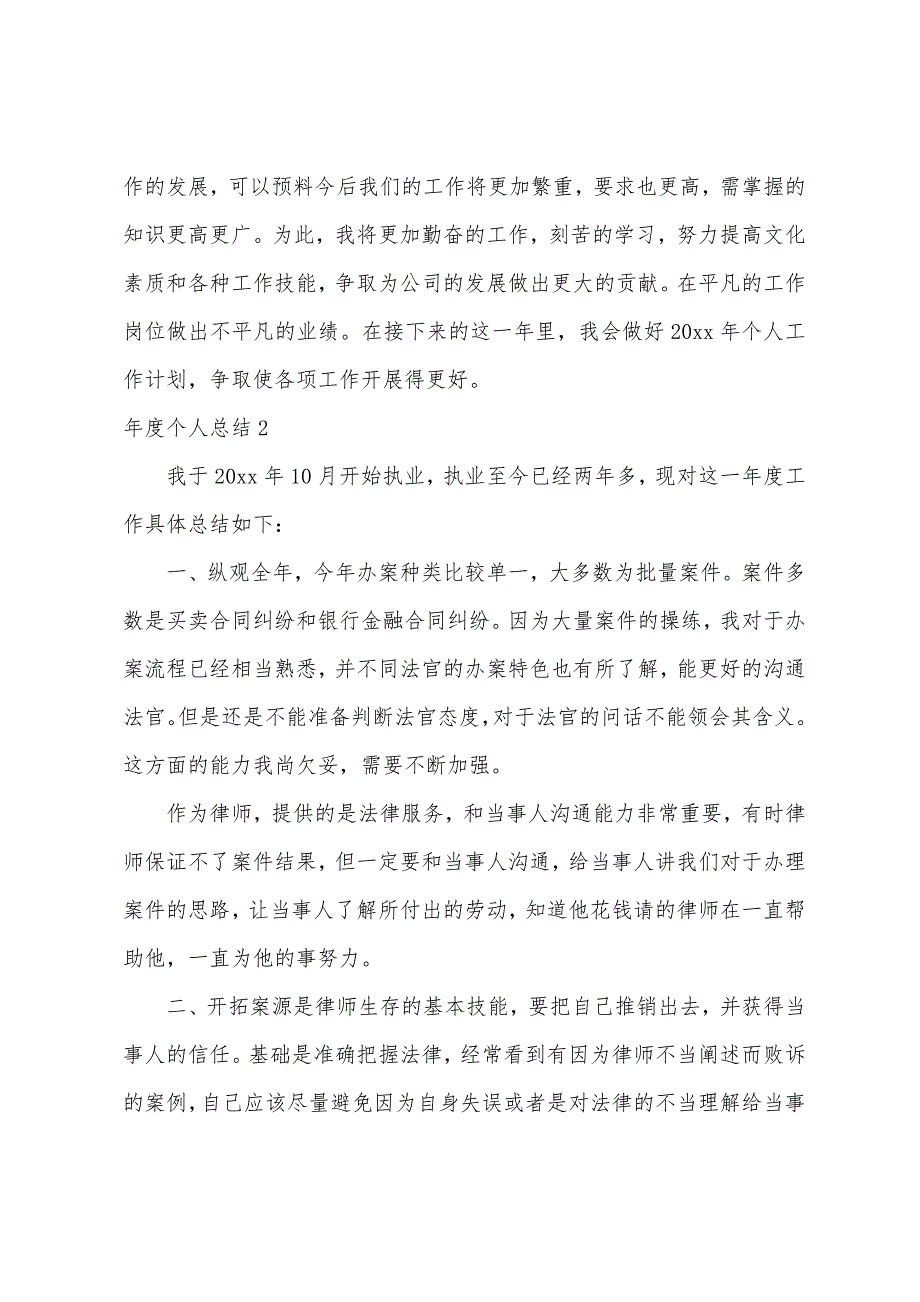 作的发展，可以预料今后我们的工作将更加繁重，要求也更高，需掌握的知识更高更广。为此，我将更加勤奋的工作，刻苦的学习，努力提高文化素质和各种工作技能，争取为公司的发展做出更大的贡献。在平凡的工作岗位做出不平凡的业绩。在接下来的这一年里，我会做好20xx年个人工作计划，争取使各项工作开展得更好。

年度个人总结2

我于20xx年10月开始执业，执业至今已经两年多，现对这一年度工作具体总结如下：

一、纵观全年，今年办案种类比较单一，大多数为批量案件。案件多数是买卖合同纠纷和银行金融合同纠纷。因为大量案件的操练，我对于办案流程已经相当熟悉，并不同法官的办案特色也有所了解，能更好的沟通法官。但是还是不能准备判断法官态度，对于法官的问话不能领会其含义。这方面的能力我尚欠妥，需要不断加强。

作为律师，提供的是法律服务，和当事人沟通能力非常重要，有时律师保证不了案件结果，但一定要和当事人沟通，给当事人讲我们对于办理案件的思路，让当事人了解所付出的劳动，知道他花钱请的律师在一直帮助他，一直为他的事努力。

二、开拓案源是律师生存的基本技能，要把自己推销出去，并获得当事人的信任。基础是准确把握法律，经常看到有因为律师不当阐述而败诉的案例，自己应该尽量避免因为自身失误或者是对法律的不当理解给当事